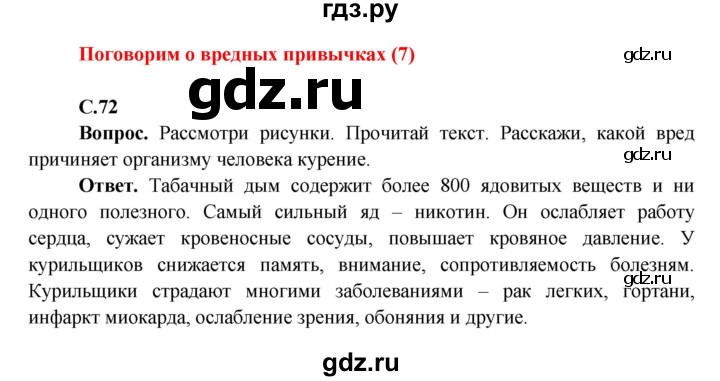 гдз.ру

Поговорим о вредных привычках (7)

gdz.ru

gdz.ru

С.72

Вопрос. Рассмотри рисунки. Прочитай текст. Расскажи, какой вред причиняет организму человека курение.

gdz.ru

Ответ. Табачный дым содержит более 800 ядовитых веществ и ни одного полезного. Самый сильный яд – никотин. Он ослабляет работу сердца, сужает кровеносные сосуды, повышает кровяное давление. У курильщиков снижается память, внимание, сопротивляемость болезням. Курильщики страдают многими заболеваниями – рак легких, гортани, инфаркт миокарда, ослабление зрения, обоняния и другие.

gdz.ru

gdz.ru